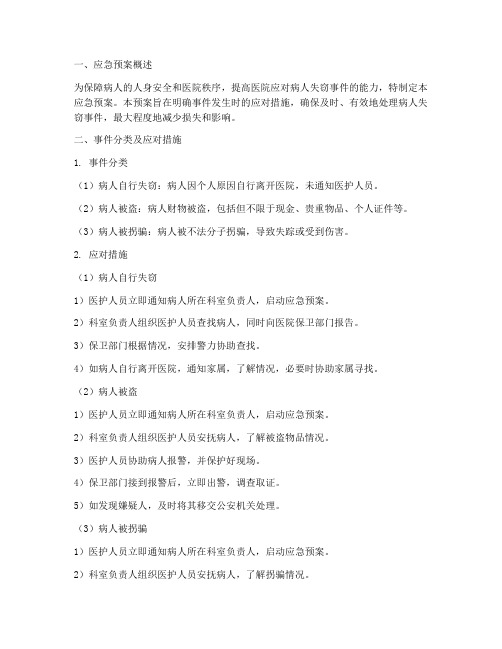 一、应急预案概述

为保障病人的人身安全和医院秩序，提高医院应对病人失窃事件的能力，特制定本应急预案。本预案旨在明确事件发生时的应对措施，确保及时、有效地处理病人失窃事件，最大程度地减少损失和影响。

二、事件分类及应对措施

1. 事件分类

（1）病人自行失窃：病人因个人原因自行离开医院，未通知医护人员。

（2）病人被盗：病人财物被盗，包括但不限于现金、贵重物品、个人证件等。

（3）病人被拐骗：病人被不法分子拐骗，导致失踪或受到伤害。

2. 应对措施

（1）病人自行失窃

1）医护人员立即通知病人所在科室负责人，启动应急预案。

2）科室负责人组织医护人员查找病人，同时向医院保卫部门报告。

3）保卫部门根据情况，安排警力协助查找。

4）如病人自行离开医院，通知家属，了解情况，必要时协助家属寻找。

（2）病人被盗

1）医护人员立即通知病人所在科室负责人，启动应急预案。

2）科室负责人组织医护人员安抚病人，了解被盗物品情况。

3）医护人员协助病人报警，并保护好现场。

4）保卫部门接到报警后，立即出警，调查取证。

5）如发现嫌疑人，及时将其移交公安机关处理。

（3）病人被拐骗

1）医护人员立即通知病人所在科室负责人，启动应急预案。

2）科室负责人组织医护人员安抚病人，了解拐骗情况。